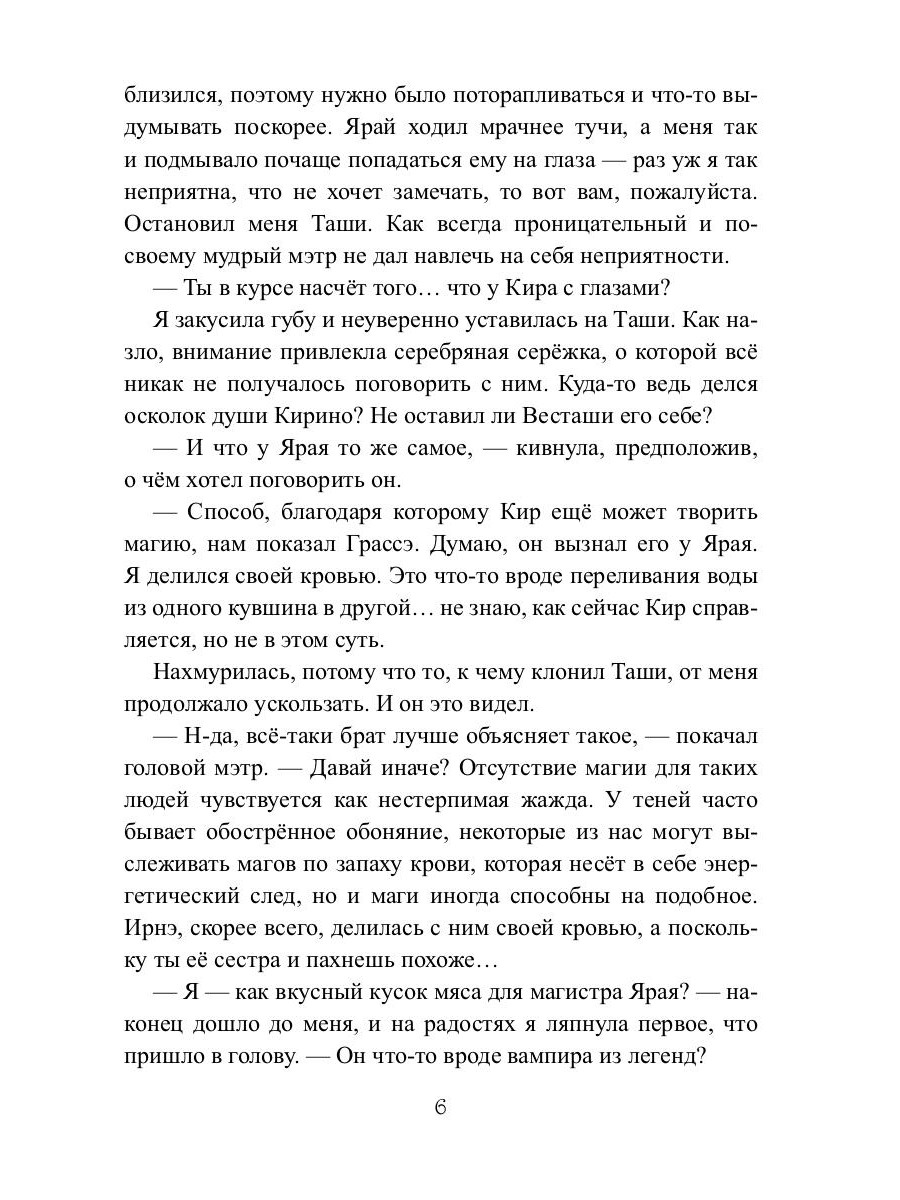 близился, поэтому нужно было поторапливаться и что-то выдумывать поскорее. Ярай ходил мрачнее тучи, а меня так и подмывало почаще попадаться ему на глаза — раз уж я так неприятна, что не хочет замечать, то вот вам, пожалуйста. Остановил меня Таши. Как всегда проницательный и по-своему мудрый мэтр не дал навлечь на себя неприятности.

— Ты в курсе насчёт того… что у Кира с глазами?

Я закусила губу и неуверенно уставилась на Таши. Как назло, внимание привлекла серебряная серёжка, о которой всё никак не получалось поговорить с ним. Куда-то ведь делся осколок души Кирино? Не оставил ли Весташи его себе?

— И что у Ярая то же самое, — кивнула, предположив, о чём хотел поговорить он.

— Способ, благодаря которому Кир ещё может творить магию, нам показал Грассэ. Думаю, он вызнал его у Ярая. Я делился своей кровью. Это что-то вроде переливания воды из одного кувшина в другой… не знаю, как сейчас Кир справляется, но не в этом суть.

Нахмурилась, потому что то, к чему клонил Таши, от меня продолжало ускользать. И он это видел.

— Н-да, всё-таки брат лучше объясняет такое, — покачал головой мэтр. — Давай иначе? Отсутствие магии для таких людей чувствуется как нестерпимая жажда. У теней часто бывает обострённое обоняние, некоторые из нас могут выслеживать магов по запаху крови, которая несёт в себе энергетический след, но и маги иногда способны на подобное. Ирнэ, скорее всего, делилась с ним своей кровью, а поскольку ты её сестра и пахнешь похоже…

— Я — как вкусный кусок мяса для магистра Ярая? — наконец дошло до меня, и на радостях я ляпнула первое, что пришло в голову. — Он что-то вроде вампира из легенд?

6